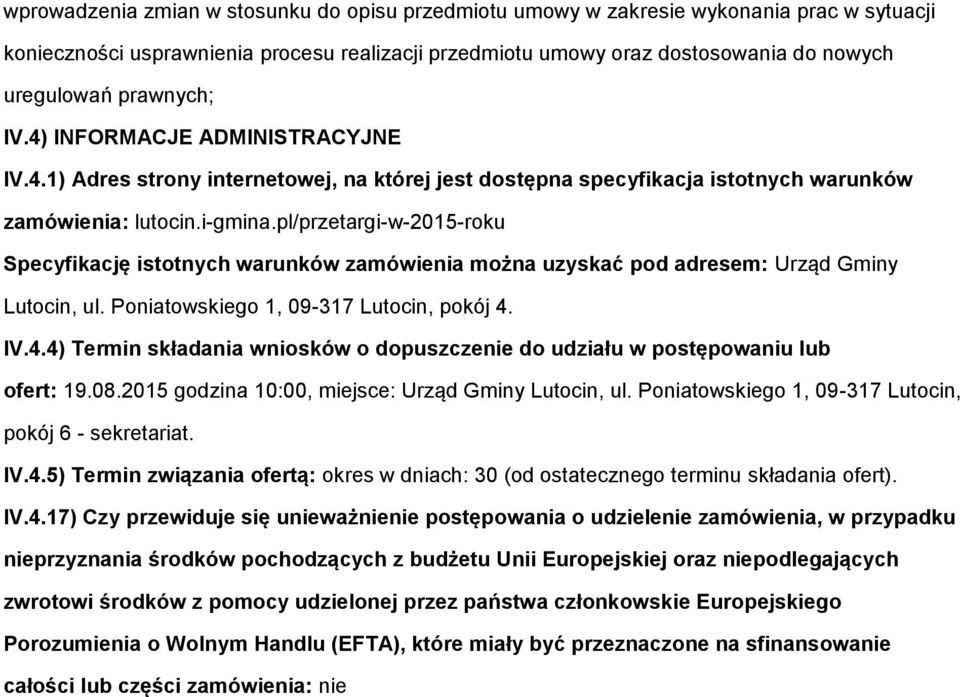 wprowadzenia zmian w stosunku do opisu przedmiotu umowy w zakresie wykonania prac w sytuacji konieczności usprawnienia procesu realizacji przedmiotu umowy oraz dostosowania do nowych uregulowań prawnych;

IV.4) INFORMACJE ADMINISTRACYJNE

IV.4.1) Adres strony internetowej, na której jest dostępna specyfikacja istotnych warunków zamówienia: lutocin.i-gmina.pl/przetargi-w-2015-roku

Specyfikację istotnych warunków zamówienia można uzyskać pod adresem: Urząd Gminy Lutocin, ul. Poniatowskiego 1, 09-317 Lutocin, pokój 4.

IV.4.4) Termin składania wniosków o dopuszczenie do udziału w postępowaniu lub ofert: 19.08.2015 godzina 10:00, miejsce: Urząd Gminy Lutocin, ul. Poniatowskiego 1, 09-317 Lutocin, pokój 6 - sekretariat.

IV.4.5) Termin związania ofertą: okres w dniach: 30 (od ostatecznego terminu składania ofert).

IV.4.17) Czy przewiduje się unieważnienie postępowania o udzielenie zamówienia, w przypadku nieprzyznania środków pochodzących z budżetu Unii Europejskiej oraz niepodlegających zwrotowi środków z pomocy udzielonej przez państwa członkowskie Europejskiego Porozumienia o Wolnym Handlu (EFTA), które miały być przeznaczone na sfinansowanie całości lub części zamówienia: nie